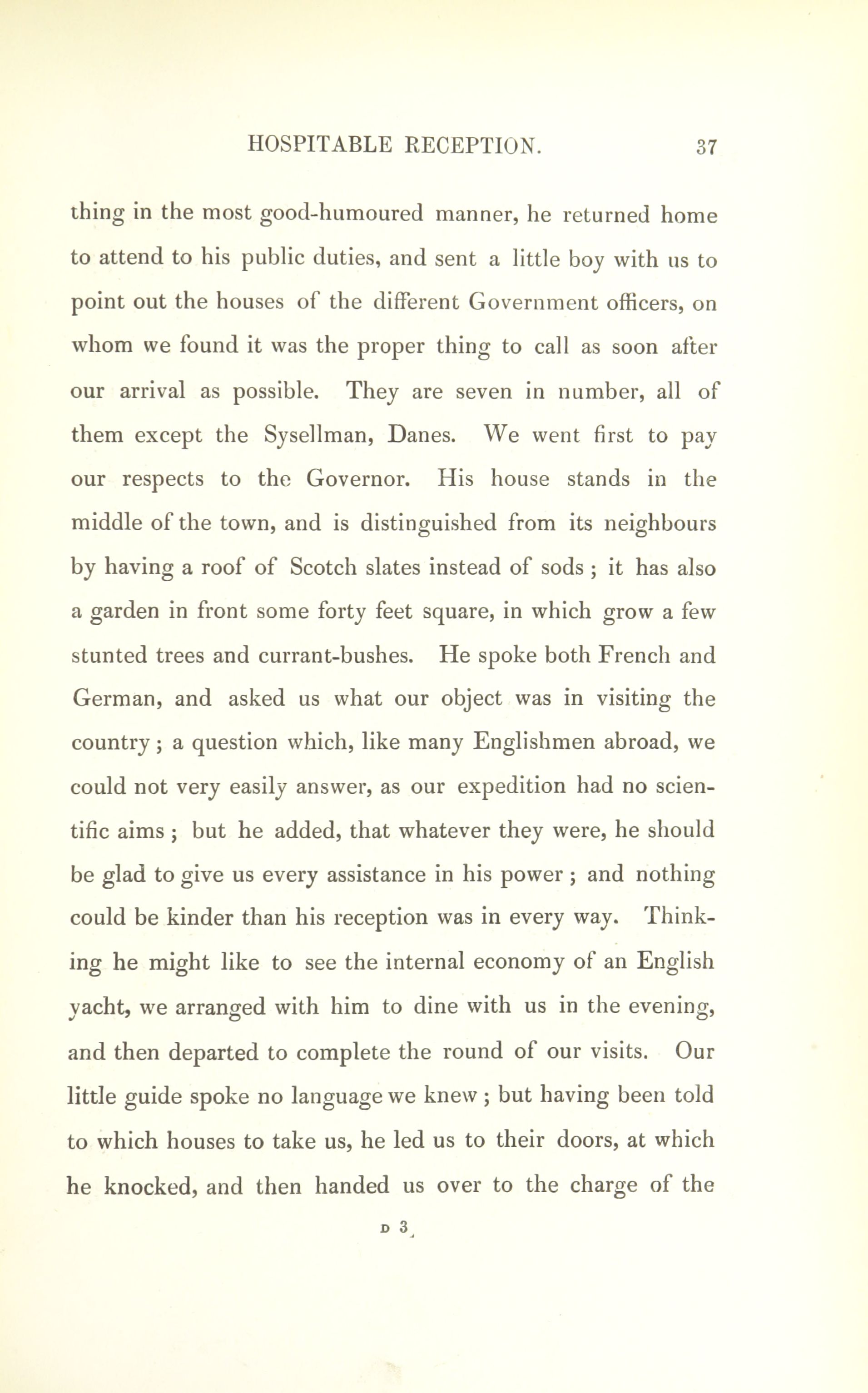 HOSPITABLE RECEPTION. 37

thing in the most good-humoured manner, he returned home to attend to his public duties, and sent a little boy with us to point out the houses of the different Government officers, on whom we found it was the proper thing to call as soon after our arrival as possible. They are seven in number, all of them except the Sysellman, Danes. We went first to pay our respects to the Governor. His house stands in the middle of the town, and is distinguished from its neighbours by having a roof of Scotch slates instead of sods; it has also a garden in front some forty feet square, in which grow a few stunted trees and currant-bushes. He spoke both French and German, and asked us what our object was in visiting the country; a question which, like many Englishmen abroad, we could not very easily answer, as our expedition had no scientific aims; but he added, that whatever they were, he should be glad to give us every assistance in his power; and nothing could be kinder than his reception was in every way. Thinking he might like to see the internal economy of an English yacht, we arranged with him to dine with us in the evening, and then departed to complete the round of our visits. Our little guide spoke no language we knew; but having been told to which houses to take us, he led us to their doors, at which he knocked, and then handed us over to the charge of the

D 3